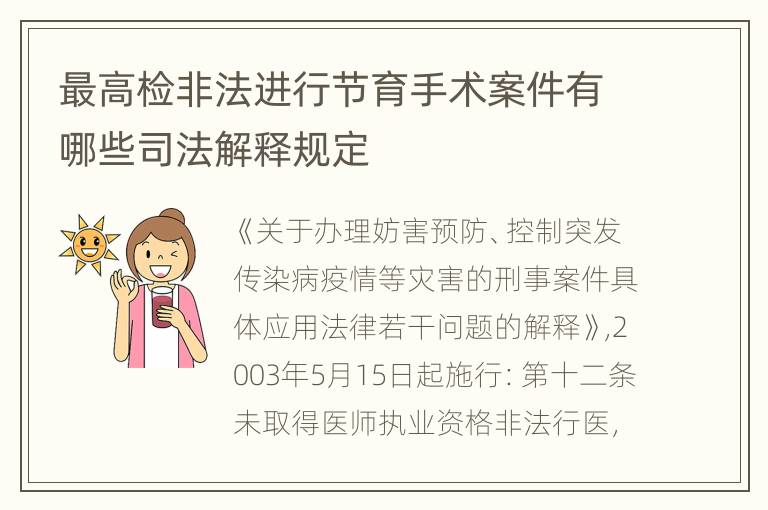 最高检非法进行节育手术案件有哪些司法解释规定

《关于办理妨害预防、控制突发传染病疫情等灾害的刑事案件具体应用法律若干问题的解释》,2003年5月15日起施行: 第十二条 未取得医师执业资格非法行医,